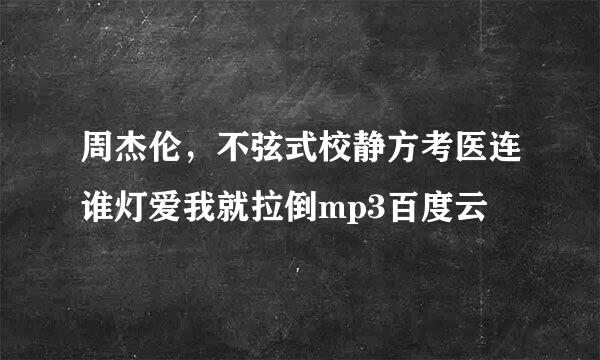 周杰伦，不弦式校静方考医连谁灯爱我就拉倒mp3百度云